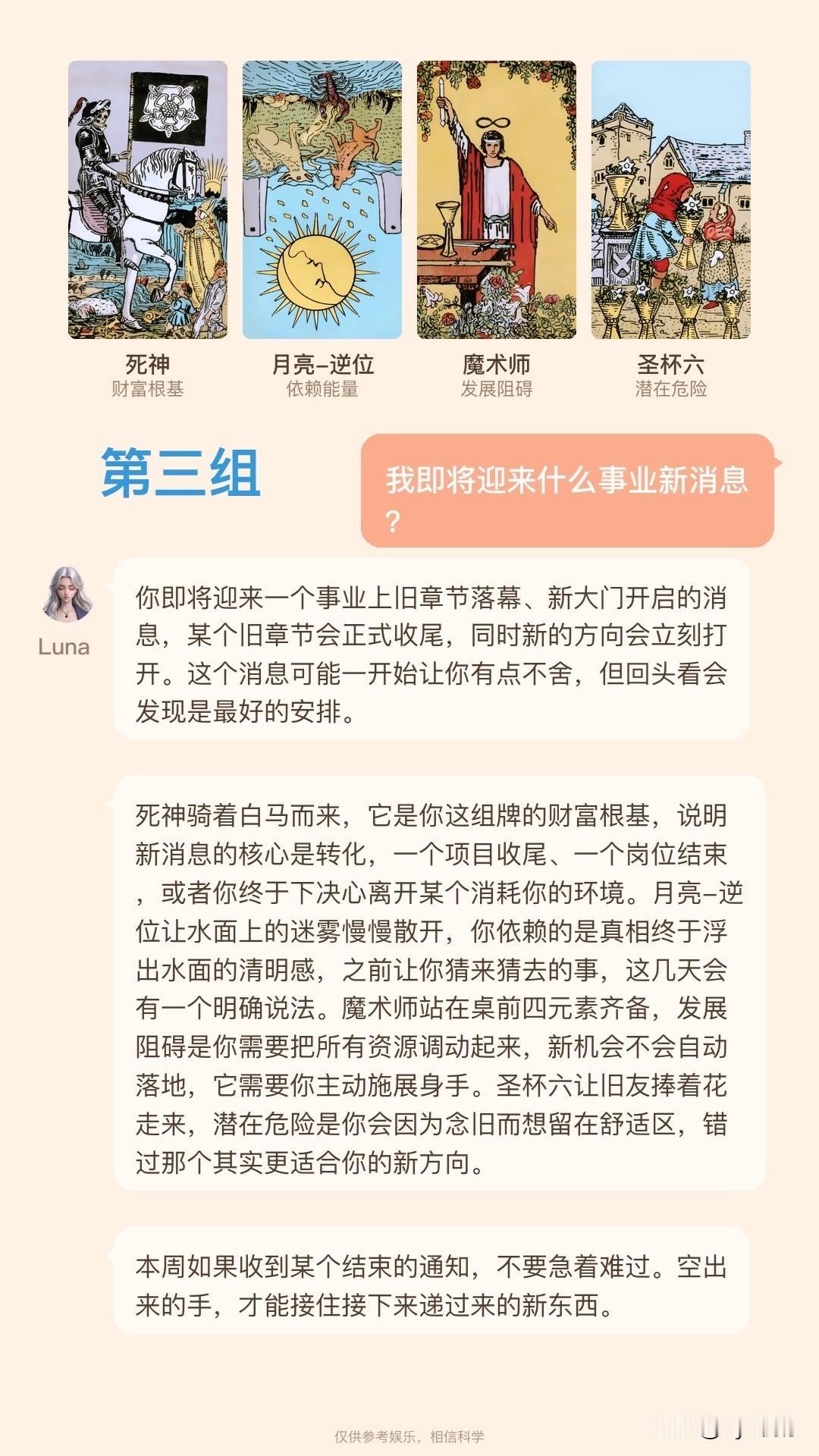 死神
财富根基

月亮-逆位
依赖能量

魔术师
发展阻碍

圣杯六
潜在危险

第三组

我即将迎来什么事业新消息？

Luna

你即将迎来一个事业上旧章节落幕、新大门开启的消息，某个旧章节会正式收尾，同时新的方向会立刻打开。这个消息可能一开始让你有点不舍，但回头看会发现是最好的安排。

死神骑着白马而来，它是你这组牌的财富根基，说明新消息的核心是转化，一个项目收尾、一个岗位结束，或者你终于下决心离开某个消耗你的环境。月亮-逆位让水面上的迷雾慢慢散开，你依赖的是真相终于浮出水面的清明感，之前让你猜来猜去的事，这几天会有一个明确说法。魔术师站在桌前四元素齐备，发展阻碍是你需要把所有资源调动起来，新机会不会自动落地，它需要你主动施展身手。圣杯六让旧友捧着花走来，潜在危险是你会因为念旧而想留在舒适区，错过那个其实更适合你的新方向。

本周如果收到某个结束的通知，不要急着难过。空出来的手，才能接住接下来递过来的新东西。

仅供参考娱乐，相信科学